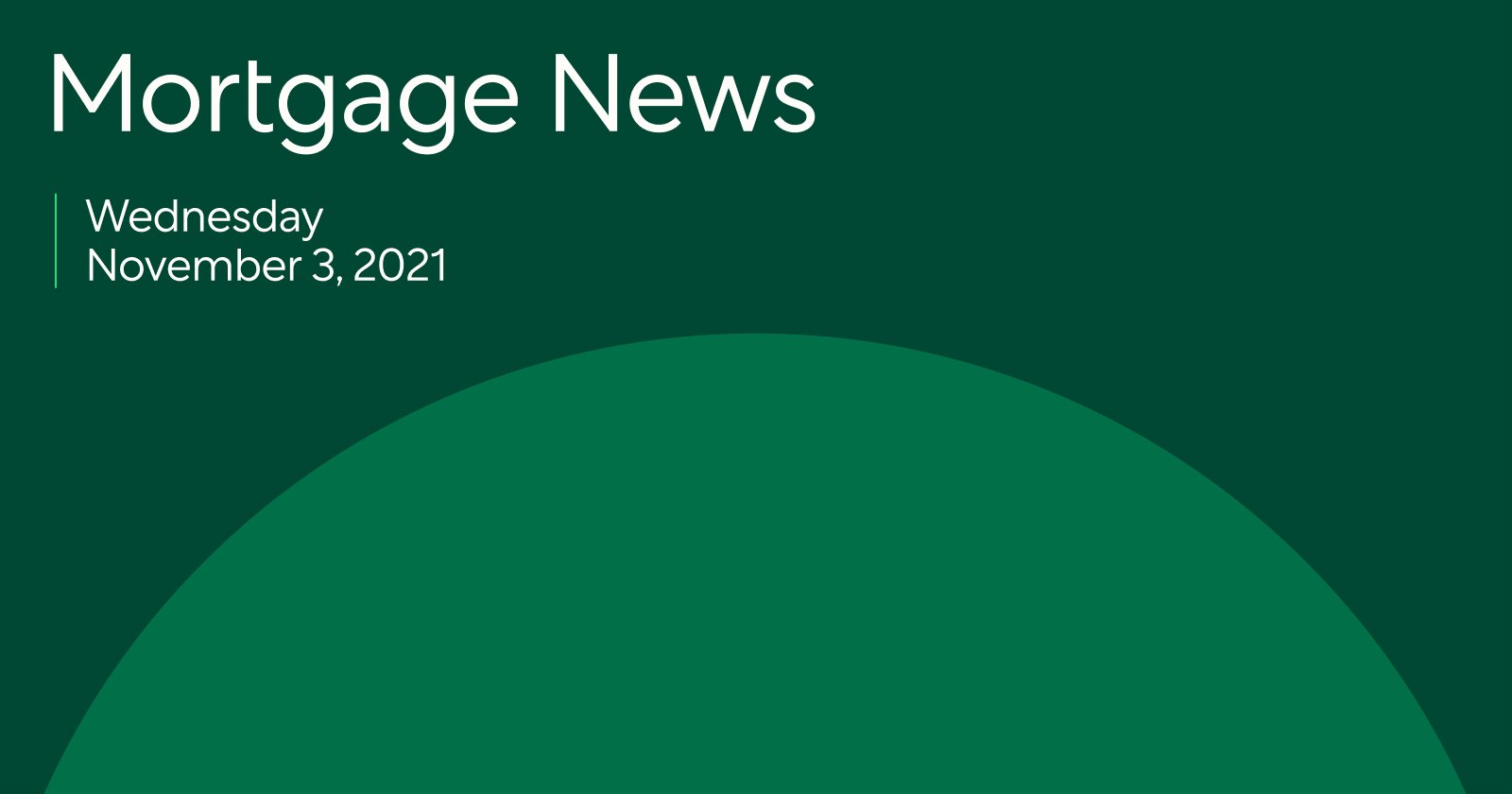 Mortgage News

Wednesday
November 3, 2021